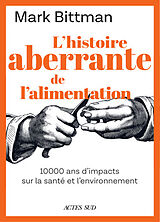 Mark Bittman

L'histoire aberrante de l'alimentation

10000 ans d'impacts sur la santé et l'environnement

ACTES SUD